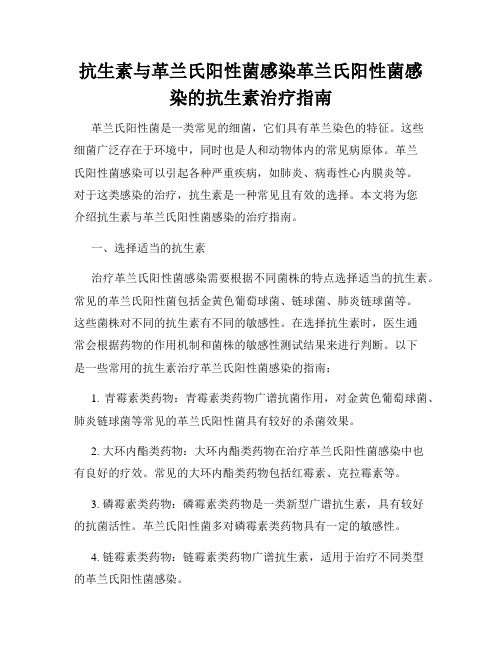 抗生素与革兰氏阳性菌感染革兰氏阳性菌感染的抗生素治疗指南

革兰氏阳性菌是一类常见的细菌，它们具有革兰染色的特征。这些细菌广泛存在于环境中，同时也是人和动物体内的常见病原体。革兰氏阳性菌感染可以引起各种严重疾病，如肺炎、病毒性心内膜炎等。对于这类感染的治疗，抗生素是一种常见且有效的选择。本文将为您介绍抗生素与革兰氏阳性菌感染的治疗指南。

一、选择适当的抗生素

治疗革兰氏阳性菌感染需要根据不同菌株的特点选择适当的抗生素。常见的革兰氏阳性菌包括金黄色葡萄球菌、链球菌、肺炎链球菌等。这些菌株对不同的抗生素有不同的敏感性。在选择抗生素时，医生通常会根据药物的作用机制和菌株的敏感性测试结果来进行判断。以下是一些常用的抗生素治疗革兰氏阳性菌感染的指南：

1. 青霉素类药物：青霉素类药物广谱抗菌作用，对金黄色葡萄球菌、肺炎链球菌等常见的革兰氏阳性菌具有较好的杀菌效果。

2. 大环内酯类药物：大环内酯类药物在治疗革兰氏阳性菌感染中也有良好的疗效。常见的大环内酯类药物包括红霉素、克拉霉素等。

3. 磷霉素类药物：磷霉素类药物是一类新型广谱抗生素，具有较好的抗菌活性。革兰氏阳性菌多对磷霉素类药物具有一定的敏感性。

4. 链霉素类药物：链霉素类药物广谱抗生素，适用于治疗不同类型的革兰氏阳性菌感染。